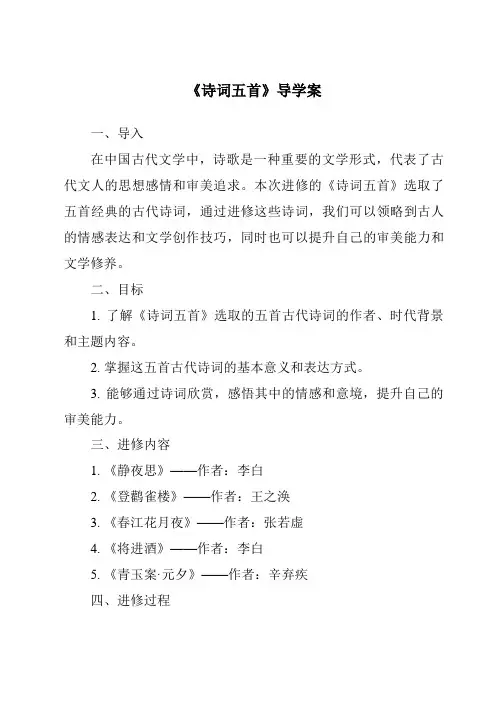 《诗词五首》导学案

一、导入

在中国古代文学中，诗歌是一种重要的文学形式，代表了古代文人的思想感情和审美追求。本次进修的《诗词五首》选取了五首经典的古代诗词，通过进修这些诗词，我们可以领略到古人的情感表达和文学创作技巧，同时也可以提升自己的审美能力和文学修养。

二、目标

1. 了解《诗词五首》选取的五首古代诗词的作者、时代背景和主题内容。

2. 掌握这五首古代诗词的基本意义和表达方式。

3. 能够通过诗词欣赏，感悟其中的情感和意境，提升自己的审美能力。

三、进修内容

1. 《静夜思》——作者：李白

2. 《登鹳雀楼》——作者：王之涣

3. 《春江花月夜》——作者：张若虚

4. 《将进酒》——作者：李白

5. 《青玉案·元夕》——作者：辛弃疾

四、进修过程